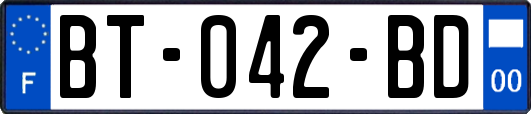 F
BT-042-BD
00